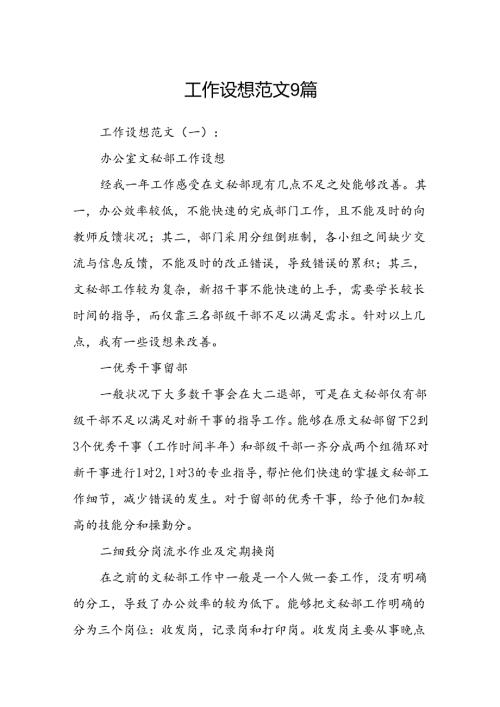 工作设想范文9篇

工作设想范文（一）：

办公室文秘部工作设想

经我一年工作感受在文秘部现有几点不足之处能够改善。其一，办公效率较低，不能快速的完成部门工作，且不能及时的向教师反馈状况；其二，部门采用分组倒班制，各小组之间缺少交流与信息反馈，不能及时的改正错误，导致错误的累积；其三，文秘部工作较为复杂，新招干事不能快速的上手，需要学长较长时间的指导，而仅靠三名部级干部不足以满足需求。针对以上几点，我有一些设想来改善。

一优秀干事留部

一般状况下大多数干事会在大二退部，可是在文秘部仅有部级干部不足以满足对新干事的指导工作。能够在原文秘部留下2到3个优秀干事（工作时间半年）和部级干部一齐分成两个组循环对新干事进行1对2，1对3的专业指导，帮忙他们快速的掌握文秘部工作细节，减少错误的发生。对于留部的优秀干事，给予他们加较高的技能分和操勤分。

二细致分岗流水作业及定期换岗

在之前的文秘部工作中一般是一个人做一套工作，没有明确的分工，导致了办公效率的较为低下。能够把文秘部工作明确的分为三个岗位：收发岗，记录岗和打印岗。收发岗主要从事晚点